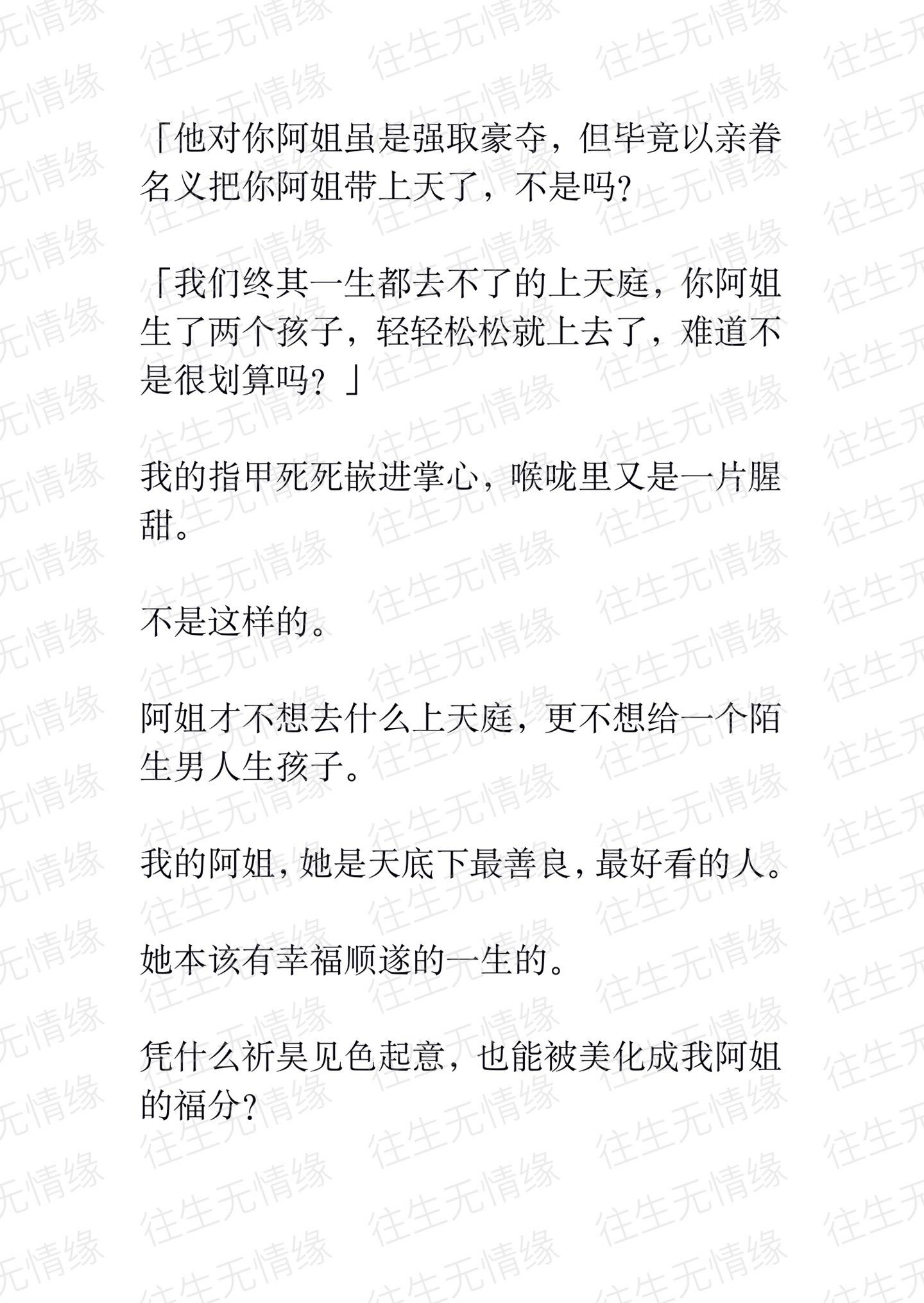 「他对你阿姐虽是强取豪夺，但毕竟以亲眷名义把你阿姐带上天了，不是吗?

「我们终其一生都去不了的上天庭，你阿姐生了两个孩子，轻轻松松就上去了，难道不是很划算吗？」

我的指甲死死嵌进掌心，喉咙里又是一片腥甜。

不是这样的。

阿姐才不想去什么上天庭，更不想给一个陌生男人生孩子。

我的阿姐，她是天底下最善良，最好看的人。

她本该有幸福顺遂的一生的。

凭什么祈昊见色起意，也能被美化成我阿姐的福分?

往生无情缘